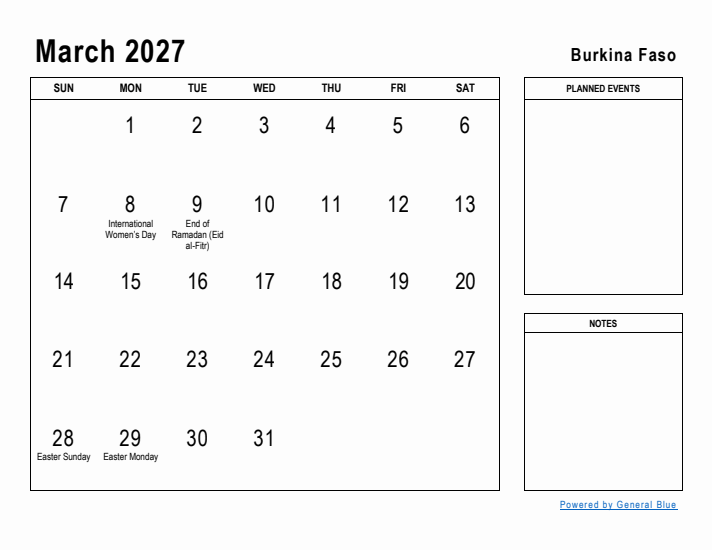 March 2027

Burkina Faso

| SUN | MON | TUE | WED | THU | FRI | SAT |
|---|---|---|---|---|---|---|
| | 1 | 2 | 3 | 4 | 5 | 6 |
| 7 | 8 International Women's Day | 9 End of Ramadan (Eid al-Fitr) | 10 | 11 | 12 | 13 |
| 14 | 15 | 16 | 17 | 18 | 19 | 20 |
| 21 | 22 | 23 | 24 | 25 | 26 | 27 |
| 28 Easter Sunday | 29 Easter Monday | 30 | 31 | | | |

PLANNED EVENTS

NOTES

Powered by General Blue